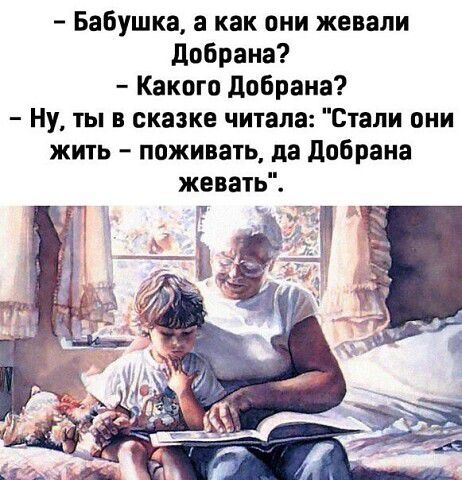 – Бабушка, а как они жевали Добрана?
– Какого Добрана?
– Ну, ты в сказке читала: "Стали они жить – поживать, да Добрана жевать".